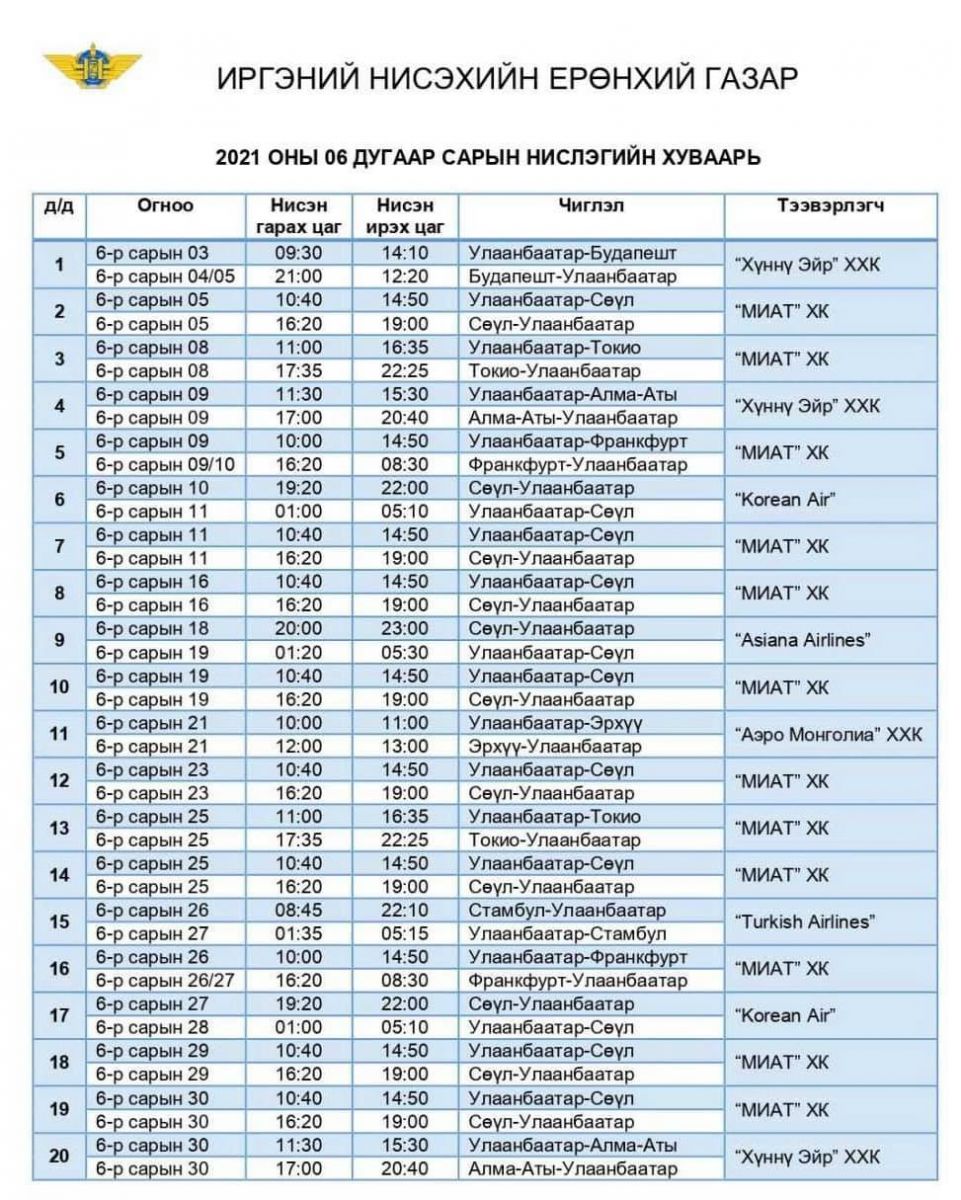 ИРГЭНИЙ НИСЭХИЙН ЕРӨНХИЙ ГАЗАР

2021 ОНЫ 06 ДУГААР САРЫН НИСЛЭГИЙН ХУВААРЬ

| д/д | Огноо | Нисэн гарах цаг | Нисэн ирэх цаг | Чиглэл | Тээвэрлэгч |
|---|---|---|---|---|---|
| 1 | 6-р сарын 03 | 09:30 | 14:10 | Улаанбаатар-Будапешт | "Хүннү Эйр" ХХК |
| | 6-р сарын 04/05 | 21:00 | 12:20 | Будапешт-Улаанбаатар | |
| 2 | 6-р сарын 05 | 10:40 | 14:50 | Улаанбаатар-Сөүл | "МИАТ" ХК |
| | 6-р сарын 05 | 16:20 | 19:00 | Сөүл-Улаанбаатар | |
| 3 | 6-р сарын 08 | 11:00 | 16:35 | Улаанбаатар-Токио | "МИАТ" ХК |
| | 6-р сарын 08 | 17:35 | 22:25 | Токио-Улаанбаатар | |
| 4 | 6-р сарын 09 | 11:30 | 15:30 | Улаанбаатар-Алма-Аты | "Хүннү Эйр" ХХК |
| | 6-р сарын 09 | 17:00 | 20:40 | Алма-Аты-Улаанбаатар | |
| 5 | 6-р сарын 09 | 10:00 | 14:50 | Улаанбаатар-Франкфурт | "МИАТ" ХК |
| | 6-р сарын 09/10 | 16:20 | 08:30 | Франкфурт-Улаанбаатар | |
| 6 | 6-р сарын 10 | 19:20 | 22:00 | Сөүл-Улаанбаатар | "Korean Air" |
| | 6-р сарын 11 | 01:00 | 05:10 | Улаанбаатар-Сөүл | |
| 7 | 6-р сарын 11 | 10:40 | 14:50 | Улаанбаатар-Сөүл | "МИАТ" ХК |
| | 6-р сарын 11 | 16:20 | 19:00 | Сөүл-Улаанбаатар | |
| 8 | 6-р сарын 16 | 10:40 | 14:50 | Улаанбаатар-Сөүл | "МИАТ" ХК |
| | 6-р сарын 16 | 16:20 | 19:00 | Сөүл-Улаанбаатар | |
| 9 | 6-р сарын 18 | 20:00 | 23:00 | Сөүл-Улаанбаатар | "Asiana Airlines" |
| | 6-р сарын 19 | 01:20 | 05:30 | Улаанбаатар-Сөүл | |
| 10 | 6-р сарын 19 | 10:40 | 14:50 | Улаанбаатар-Сөүл | "МИАТ" ХК |
| | 6-р сарын 19 | 16:20 | 19:00 | Сөүл-Улаанбаатар | |
| 11 | 6-р сарын 21 | 10:00 | 11:00 | Улаанбаатар-Эрхүү | "Аэро Монголиа" ХХК |
| | 6-р сарын 21 | 12:00 | 13:00 | Эрхүү-Улаанбаатар | |
| 12 | 6-р сарын 23 | 10:40 | 14:50 | Улаанбаатар-Сөүл | "МИАТ" ХК |
| | 6-р сарын 23 | 16:20 | 19:00 | Сөүл-Улаанбаатар | |
| 13 | 6-р сарын 25 | 11:00 | 16:35 | Улаанбаатар-Токио | "МИАТ" ХК |
| | 6-р сарын 25 | 17:35 | 22:25 | Токио-Улаанбаатар | |
| 14 | 6-р сарын 25 | 10:40 | 14:50 | Улаанбаатар-Сөүл | "МИАТ" ХК |
| | 6-р сарын 25 | 16:20 | 19:00 | Сөүл-Улаанбаатар | |
| 15 | 6-р сарын 26 | 08:45 | 22:10 | Стамбул-Улаанбаатар | "Turkish Airlines" |
| | 6-р сарын 27 | 01:35 | 05:15 | Улаанбаатар-Стамбул | |
| 16 | 6-р сарын 26 | 10:00 | 14:50 | Улаанбаатар-Франкфурт | "МИАТ" ХК |
| | 6-р сарын 26/27 | 16:20 | 08:30 | Франкфурт-Улаанбаатар | |
| 17 | 6-р сарын 27 | 19:20 | 22:00 | Сөүл-Улаанбаатар | "Korean Air" |
| | 6-р сарын 28 | 01:00 | 05:10 | Улаанбаатар-Сөүл | |
| 18 | 6-р сарын 29 | 10:40 | 14:50 | Улаанбаатар-Сөүл | "МИАТ" ХК |
| | 6-р сарын 29 | 16:20 | 19:00 | Сөүл-Улаанбаатар | |
| 19 | 6-р сарын 30 | 10:40 | 14:50 | Улаанбаатар-Сөүл | "МИАТ" ХК |
| | 6-р сарын 30 | 16:20 | 19:00 | Сөүл-Улаанбаатар | |
| 20 | 6-р сарын 30 | 11:30 | 15:30 | Улаанбаатар-Алма-Аты | "Хүннү Эйр" ХХК |
| | 6-р сарын 30 | 17:00 | 20:40 | Алма-Аты-Улаанбаатар | |